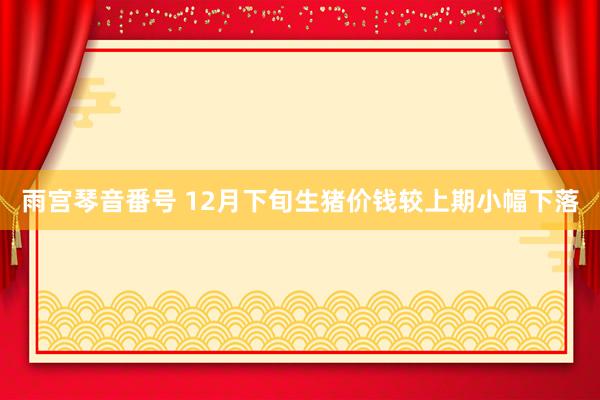 雨宫琴音番号 12月下旬生猪价钱较上期小幅下落